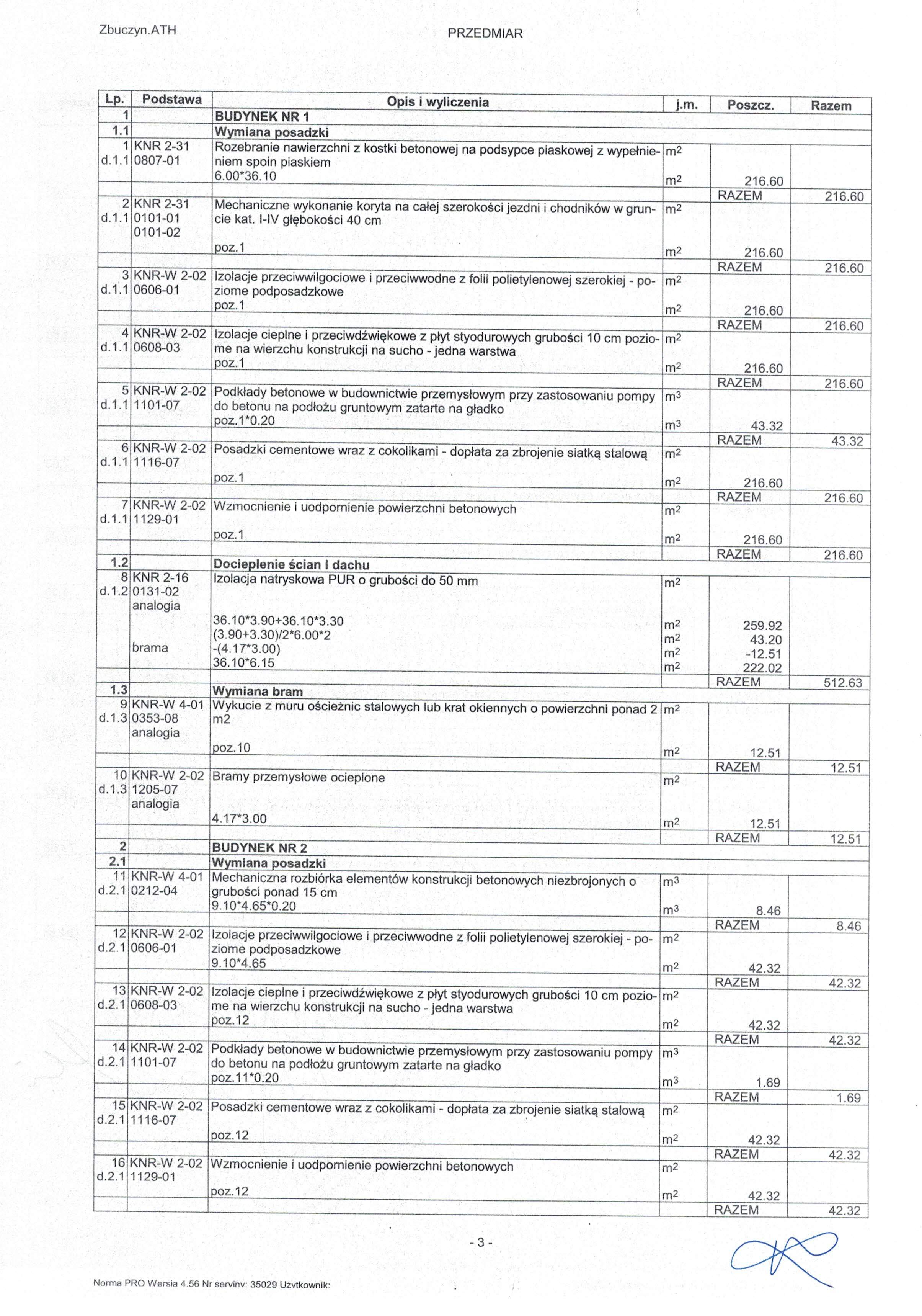 Zbuczyn.ATH

PRZEDMIAR

| Lp. | Podstawa | Opis i wyliczenia | j.m. | Poszcz. | Razem |
|---|---|---|---|---|---|
| 1 | | BUDYNEK NR 1 | | | |
| 1.1 | | Wymiana posadzki | | | |
| 1 d.1.1 | KNR 2-31 0807-01 | Rozebranie nawierzchni z kostki betonowej na podsypce piaskowej z wypełnieniem spoin piaskiem | $m^2$ | | |
| | | 6.00*36.10 | $m^2$ | 216.60 | |
| | | | | RAZEM | 216.60 |
| 2 d.1.1 | KNR 2-31 0101-01 0101-02 | Mechaniczne wykonanie koryta na całej szerokości jezdni i chodników w gruncie kat. I-IV głębokości 40 cm | $m^2$ | | |
| | | poz.1 | $m^2$ | 216.60 | |
| | | | | RAZEM | 216.60 |
| 3 d.1.1 | KNR-W 2-02 0606-01 | Izolacje przeciwwilgociowe i przeciwwodne z folii polietylenowej szerokiej - poziome podposadzkowe | $m^2$ | | |
| | | poz.1 | $m^2$ | 216.60 | |
| | | | | RAZEM | 216.60 |
| 4 d.1.1 | KNR-W 2-02 0608-03 | Izolacje cieplne i przeciwdźwiękowe z płyt styodurowych grubości 10 cm poziome na wierzchu konstrukcji na sucho - jedna warstwa | $m^2$ | | |
| | | poz.1 | $m^2$ | 216.60 | |
| | | | | RAZEM | 216.60 |
| 5 d.1.1 | KNR-W 2-02 1101-07 | Podkłady betonowe w budownictwie przemysłowym przy zastosowaniu pompy do betonu na podłożu gruntowym zatarte na gładko | $m^3$ | | |
| | | poz.1*0.20 | $m^3$ | 43.32 | |
| | | | | RAZEM | 43.32 |
| 6 d.1.1 | KNR-W 2-02 1116-07 | Posadzki cementowe wraz z cokolikami - dopłata za zbrojenie siatką stalową | $m^2$ | | |
| | | poz.1 | $m^2$ | 216.60 | |
| | | | | RAZEM | 216.60 |
| 7 d.1.1 | KNR-W 2-02 1129-01 | Wzmocnienie i uodpornienie powierzchni betonowych | $m^2$ | | |
| | | poz.1 | $m^2$ | 216.60 | |
| | | | | RAZEM | 216.60 |
| 1.2 | | Docieplenie ścian i dachu | | | |
| 8 d.1.2 | KNR 2-16 0131-02 analogia | Izolacja natryskowa PUR o grubości do 50 mm | $m^2$ | | |
| | | 36.10*3.90+36.10*3.30 | $m^2$ | 259.92 | |
| | | (3.90+3.30)/2*6.00*2 | $m^2$ | 43.20 | |
| | brama | -(4.17*3.00) | $m^2$ | -12.51 | |
| | | 36.10*6.15 | $m^2$ | 222.02 | |
| | | | | RAZEM | 512.63 |
| 1.3 | | Wymiana bram | | | |
| 9 d.1.3 | KNR-W 4-01 0353-08 analogia | Wykucie z muru ościeżnic stalowych lub krat okiennych o powierzchni ponad 2 m2 | $m^2$ | | |
| | | poz.10 | $m^2$ | 12.51 | |
| | | | | RAZEM | 12.51 |
| 10 d.1.3 | KNR-W 2-02 1205-07 analogia | Bramy przemysłowe ocieplone | $m^2$ | | |
| | | 4.17*3.00 | $m^2$ | 12.51 | |
| | | | | RAZEM | 12.51 |
| 2 | | BUDYNEK NR 2 | | | |
| 2.1 | | Wymiana posadzki | | | |
| 11 d.2.1 | KNR-W 4-01 0212-04 | Mechaniczna rozbiórka elementów konstrukcji betonowych niezbrojonych o grubości ponad 15 cm | $m^3$ | | |
| | | 9.10*4.65*0.20 | $m^3$ | 8.46 | |
| | | | | RAZEM | 8.46 |
| 12 d.2.1 | KNR-W 2-02 0606-01 | Izolacje przeciwwilgociowe i przeciwwodne z folii polietylenowej szerokiej - poziome podposadzkowe | $m^2$ | | |
| | | 9.10*4.65 | $m^2$ | 42.32 | |
| | | | | RAZEM | 42.32 |
| 13 d.2.1 | KNR-W 2-02 0608-03 | Izolacje cieplne i przeciwdźwiękowe z płyt styodurowych grubości 10 cm poziome na wierzchu konstrukcji na sucho - jedna warstwa | $m^2$ | | |
| | | poz.12 | $m^2$ | 42.32 | |
| | | | | RAZEM | 42.32 |
| 14 d.2.1 | KNR-W 2-02 1101-07 | Podkłady betonowe w budownictwie przemysłowym przy zastosowaniu pompy do betonu na podłożu gruntowym zatarte na gładko | $m^3$ | | |
| | | poz.11*0.20 | $m^3$ | 1.69 | |
| | | | | RAZEM | 1.69 |
| 15 d.2.1 | KNR-W 2-02 1116-07 | Posadzki cementowe wraz z cokolikami - dopłata za zbrojenie siatką stalową | $m^2$ | | |
| | | poz.12 | $m^2$ | 42.32 | |
| | | | | RAZEM | 42.32 |
| 16 d.2.1 | KNR-W 2-02 1129-01 | Wzmocnienie i uodpornienie powierzchni betonowych | $m^2$ | | |
| | | poz.12 | $m^2$ | 42.32 | |
| | | | | RAZEM | 42.32 |

- 3 -

Norma PRO Wersja 4.56 Nr seryjny: 35029 Użytkownik: